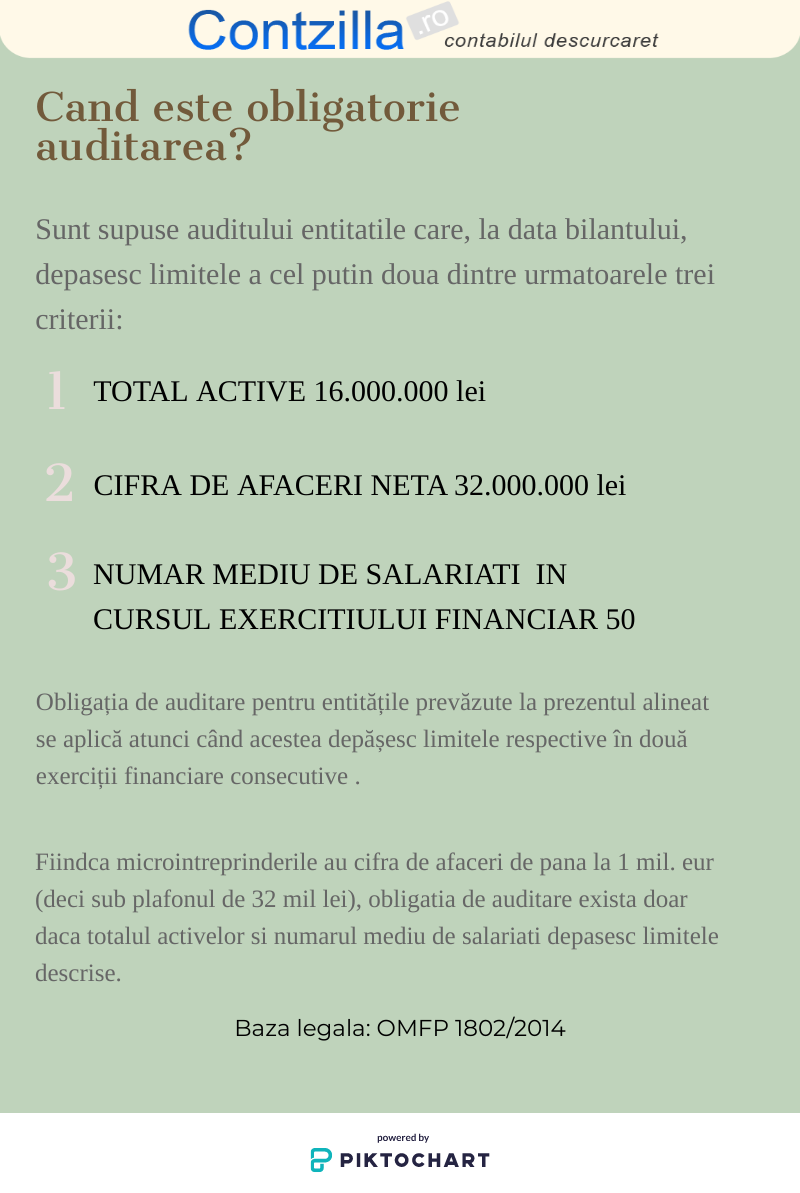 Contzilla.ro contabilul descurcaret

Cand este obligatorie auditarea?

Sunt supuse auditului entitatile care, la data bilantului, depasesc limitele a cel putin doua dintre urmatoarele trei criterii:

1 TOTAL ACTIVE 16.000.000 lei

2 CIFRA DE AFACERI NETA 32.000.000 lei

3 NUMAR MEDIU DE SALARIATI IN CURSUL EXERCITIULUI FINANCIAR 50

Obligația de auditare pentru entitățile prevăzute la prezentul alineat se aplică atunci când acestea depășesc limitele respective în două exerciții financiare consecutive .

Fiindca microintreprinderile au cifra de afaceri de pana la 1 mil. eur (deci sub plafonul de 32 mil lei), obligatia de auditare exista doar daca totalul activelor si numarul mediu de salariati depasesc limitele descrise.

Baza legala: OMFP 1802/2014

powered by
PIKTOCHART